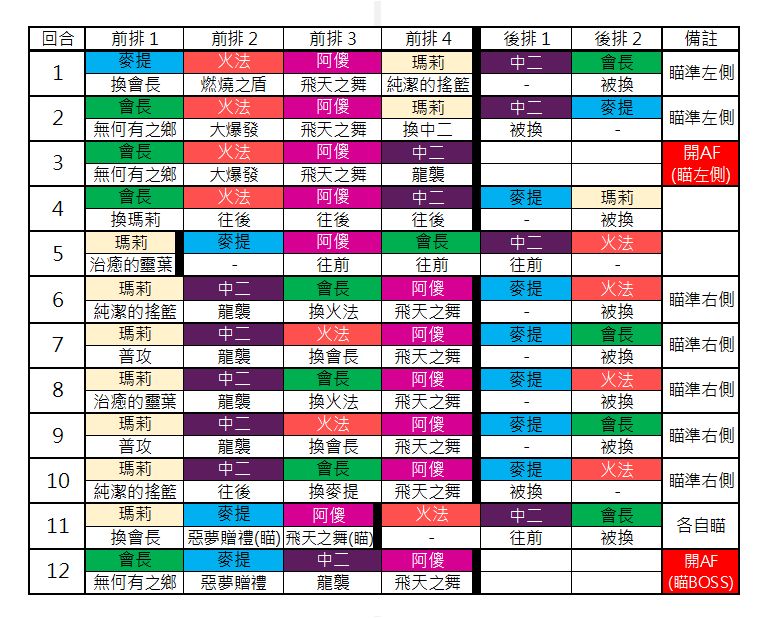 | 回合 | 前排1 | 前排2 | 前排3 | 前排4 | 後排1 | 後排2 | 備註 |
|---|---|---|---|---|---|---|---|
| 1 | 麥提 | 火法 | 阿傻 | 瑪莉 | 中二 | 會長 | 瞄準左側 |
|  | 換會長 | 燃燒之盾 | 飛天之舞 | 純潔的搖籃 | - | 被換 |  |
| 2 | 會長 | 火法 | 阿傻 | 瑪莉 | 中二 | 麥提 | 瞄準左側 |
|  | 無何有之鄉 | 大爆發 | 飛天之舞 | 換中二 | 被換 | - |  |
| 3 | 會長 | 火法 | 阿傻 | 中二 |  |  | 開AF (瞄左側) |
|  | 無何有之鄉 | 大爆發 | 飛天之舞 | 龍襲 |  |  |  |
| 4 | 會長 | 火法 | 阿傻 | 中二 | 麥提 | 瑪莉 |  |
|  | 換瑪莉 | 往後 | 往後 | 往後 | - | 被換 |  |
| 5 | 瑪莉 | 麥提 | 阿傻 | 會長 | 中二 | 火法 |  |
|  | 治癒的靈葉 | - | 往前 | 往前 | 往前 | - |  |
| 6 | 瑪莉 | 中二 | 會長 | 阿傻 | 麥提 | 火法 | 瞄準右側 |
|  | 純潔的搖籃 | 龍襲 | 換火法 | 飛天之舞 | - | 被換 |  |
| 7 | 瑪莉 | 中二 | 火法 | 阿傻 | 麥提 | 會長 | 瞄準右側 |
|  | 普攻 | 龍襲 | 換會長 | 飛天之舞 | - | 被換 |  |
| 8 | 瑪莉 | 中二 | 會長 | 阿傻 | 麥提 | 火法 | 瞄準右側 |
|  | 治癒的靈葉 | 龍襲 | 換火法 | 飛天之舞 | - | 被換 |  |
| 9 | 瑪莉 | 中二 | 火法 | 阿傻 | 麥提 | 會長 | 瞄準右側 |
|  | 普攻 | 龍襲 | 換會長 | 飛天之舞 | - | 被換 |  |
| 10 | 瑪莉 | 中二 | 會長 | 阿傻 | 麥提 | 火法 | 瞄準右側 |
|  | 純潔的搖籃 | 往後 | 換麥提 | 飛天之舞 | 被換 | - |  |
| 11 | 瑪莉 | 麥提 | 阿傻 | 火法 | 中二 | 會長 | 各自瞄 |
|  | 換會長 | 惡夢贈禮(瞄) | 飛天之舞(瞄) | - | 往前 | 被換 |  |
| 12 | 會長 | 麥提 | 中二 | 阿傻 |  |  | 開AF (瞄BOSS) |
|  | 無何有之鄉 | 惡夢贈禮 | 龍襲 | 飛天之舞 |  |  |  |